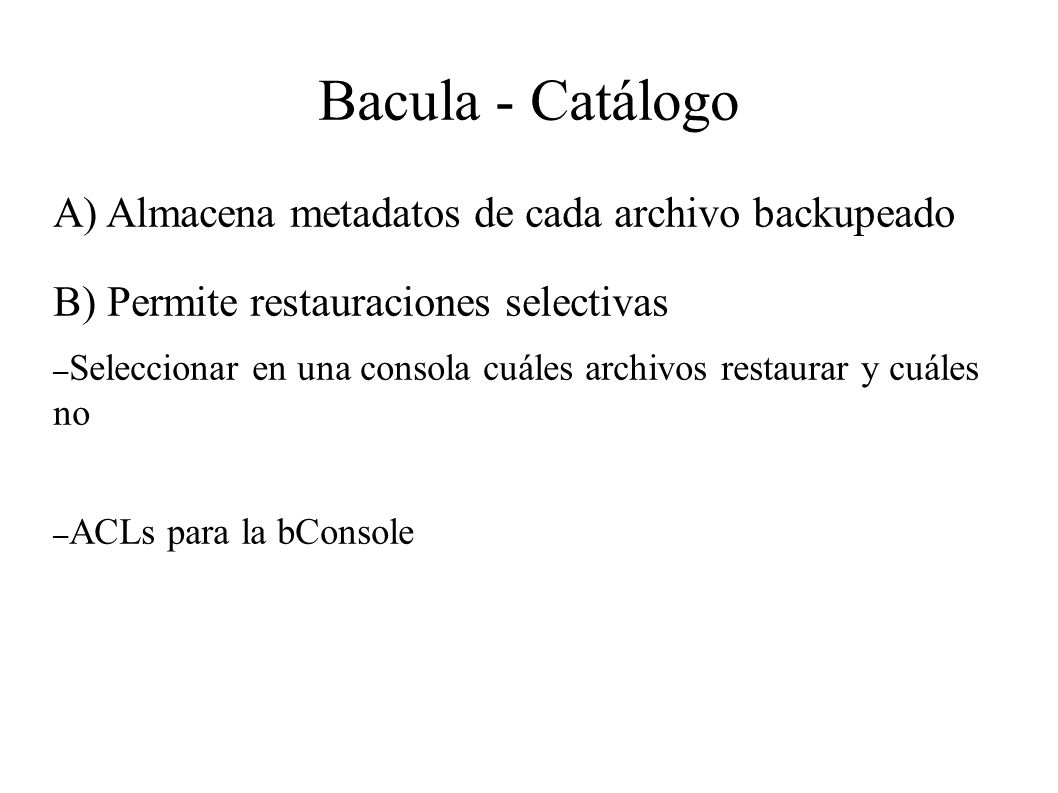 Bacula - Catálogo

A) Almacena metadatos de cada archivo backupeado

B) Permite restauraciones selectivas

– Seleccionar en una consola cuáles archivos restaurar y cuáles no

– ACLs para la bConsole